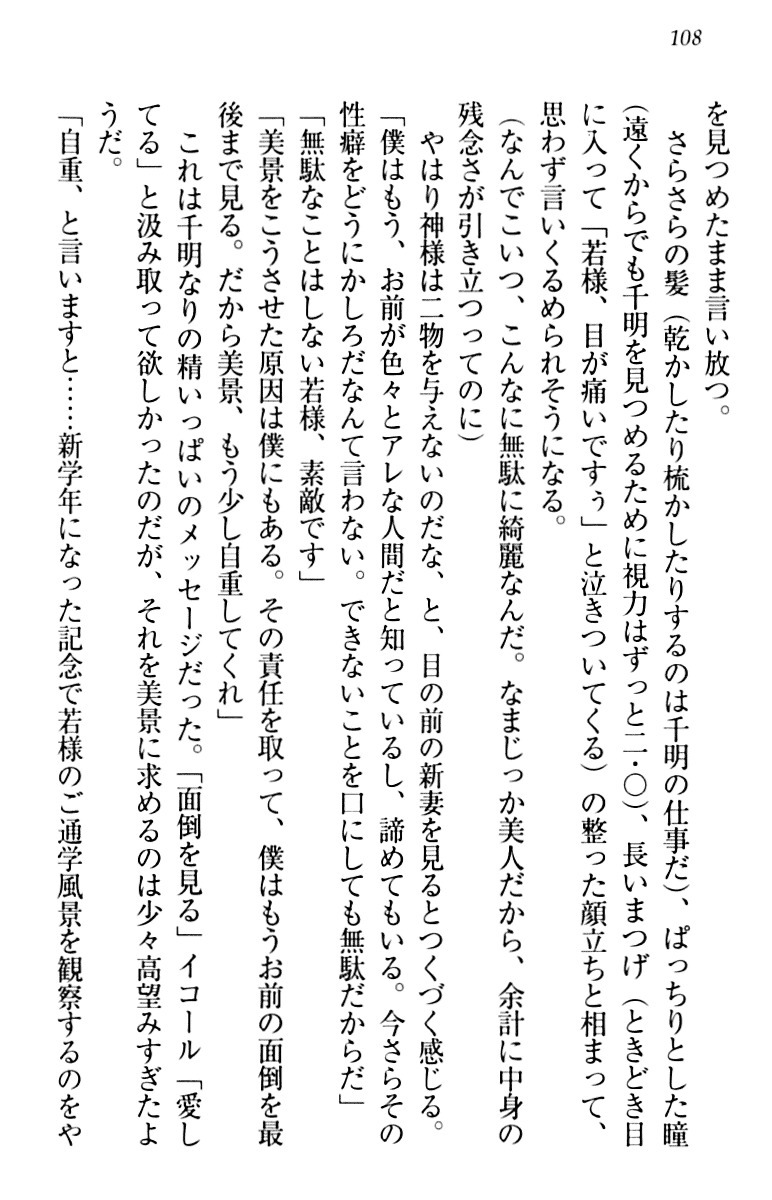 108

を見つめたまま言い放つ。

さらさらの髪（乾かしたり梳かしたりするのは千明の仕事だ）、ぱっちりとした瞳（遠くからでも千明を見つめるために視力はずっと二・〇）、長いまつげ（ときどき目に入って「若様、目が痛いですぅ」と泣きついてくる）の整った顔立ちと相まって、思わず言いくるめられそうになる。

（なんでこいつ、こんなに無駄に綺麗なんだ。なまじっか美人だから、余計に中身の残念さが引き立つってのに）

やはり神様は二物を与えないのだな、と、目の前の新妻を見るとつくづく感じる。

「僕はもう、お前が色々とアレな人間だと知っているし、諦めてもいる。今さらその性癖をどうにかしろだなんて言わない。できないことを口にしても無駄だからだ」

「無駄なことはしない若様、素敵です」

「美景をこうさせた原因は僕にもある。その責任を取って、僕はもうお前の面倒を最後まで見る。だから美景、もう少し自重してくれ」

これは千明なりの精いっぱいのメッセージだった。「面倒を見る」イコール「愛してる」と汲み取って欲しかったのだが、それを美景に求めるのは少々高望みすぎたようだ。

「自重、と言いますと……新学年になった記念で若様のご通学風景を観察するのをや